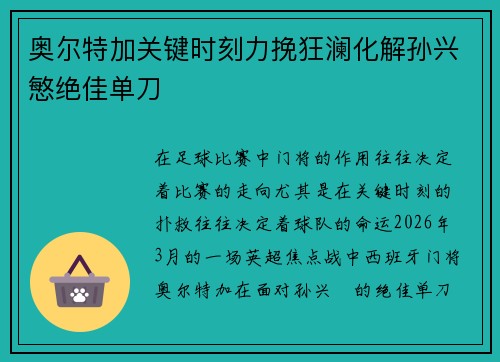 奥尔特加关键时刻力挽狂澜化解孙兴慜绝佳单刀

在足球比赛中门将的作用往往决定着比赛的走向尤其是在关键时刻的扑救往往决定着球队的命运2026年3月的一场英超焦点战中西班牙门将奥尔特加在面对孙兴　的绝佳单刀